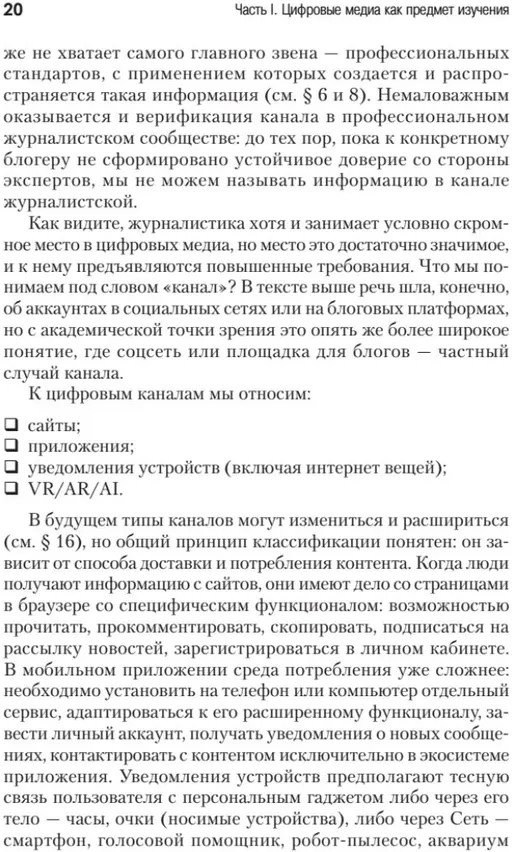 20

Часть I. Цифровые медиа как предмет изучения

же не хватает самого главного звена — профессиональных стандартов, с применением которых создается и распространяется такая информация (см. § 6 и 8). Немаловажным оказывается и верификация канала в профессиональном журналистском сообществе: до тех пор, пока к конкретному блогеру не сформировано устойчивое доверие со стороны экспертов, мы не можем называть информацию в канале журналистской.

Как видите, журналистика хотя и занимает условно скромное место в цифровых медиа, но место это достаточно значимое, и к нему предъявляются повышенные требования. Что мы понимаем под словом «канал»? В тексте выше речь шла, конечно, об аккаунтах в социальных сетях или на блоговых платформах, но с академической точки зрения это опять же более широкое понятие, где соцсеть или площадка для блогов — частный случай канала.

К цифровым каналам мы относим:

❑ сайты;
❑ приложения;
❑ уведомления устройств (включая интернет вещей);
❑ VR/AR/AI.

В будущем типы каналов могут измениться и расшириться (см. § 16), но общий принцип классификации понятен: он зависит от способа доставки и потребления контента. Когда люди получают информацию с сайтов, они имеют дело со страницами в браузере со специфическим функционалом: возможностью прочитать, прокомментировать, скопировать, подписаться на рассылку новостей, зарегистрироваться в личном кабинете. В мобильном приложении среда потребления уже сложнее: необходимо установить на телефон или компьютер отдельный сервис, адаптироваться к его расширенному функционалу, завести личный аккаунт, получать уведомления о новых сообщениях, контактировать с контентом исключительно в экосистеме приложения. Уведомления устройств предполагают тесную связь пользователя с персональным гаджетом либо через его тело — часы, очки (носимые устройства), либо через Сеть — смартфон, голосовой помощник, робот-пылесос, аквариум